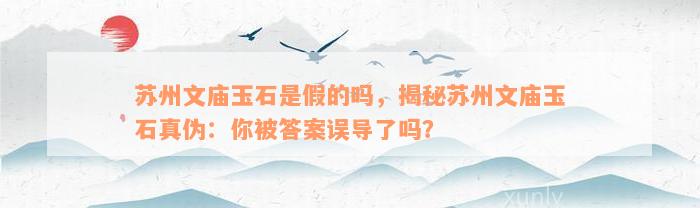 苏州文庙玉石是假的吗，揭秘苏州文庙玉石真伪：你被答案误导了吗？

xunlv